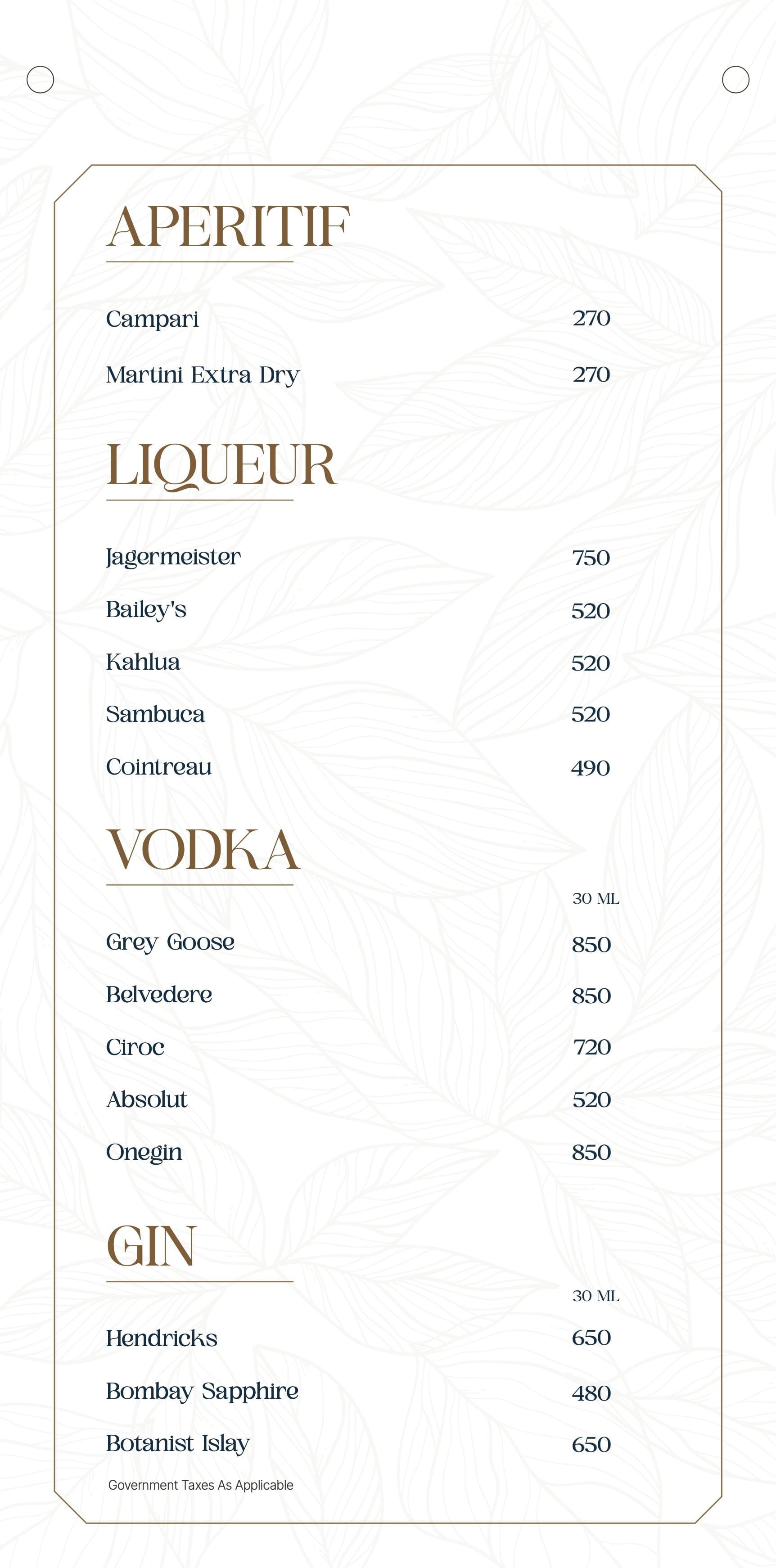 APERITIF

Campari 270

Martini Extra Dry 270

LIQUEUR

Jagermeister 750

Bailey's 520

Kahlua 520

Sambuca 520

Cointreau 490

VODKA

30 ML

Grey Goose 850

Belvedere 850

Ciroc 720

Absolut 520

Onegin 850

GIN

30 ML

Hendricks 650

Bombay Sapphire 480

Botanist Islay 650

Government Taxes As Applicable